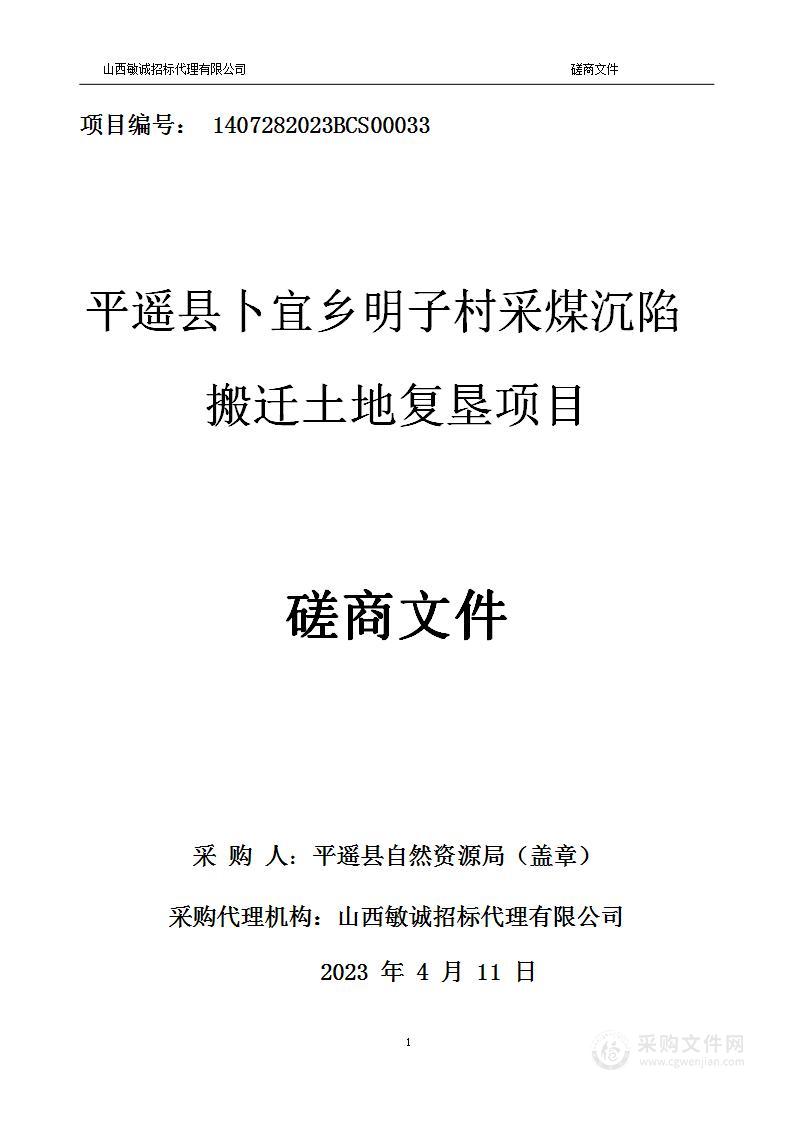 山西敏诚招标代理有限公司 磋商文件

项目编号： 1407282023BCS00033

平遥县卜宜乡明子村采煤沉陷搬迁土地复垦项目

磋商文件

采 购 人：平遥县自然资源局（盖章）

采购代理机构：山西敏诚招标代理有限公司

2023 年 4 月 11 日

1

采购文件网
www.cgwenjian.com